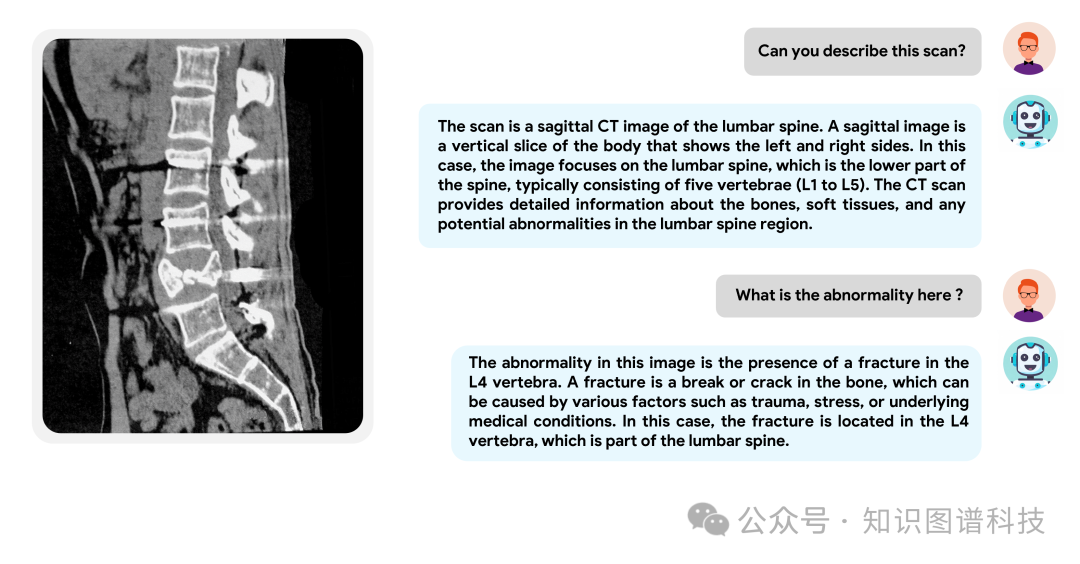 Can you describe this scan?

The scan is a sagittal CT image of the lumbar spine. A sagittal image is a vertical slice of the body that shows the left and right sides. In this case, the image focuses on the lumbar spine, which is the lower part of the spine, typically consisting of five vertebrae (L1 to L5). The CT scan provides detailed information about the bones, soft tissues, and any potential abnormalities in the lumbar spine region.

What is the abnormality here ?

The abnormality in this image is the presence of a fracture in the L4 vertebra. A fracture is a break or crack in the bone, which can be caused by various factors such as trauma, stress, or underlying medical conditions. In this case, the fracture is located in the L4 vertebra, which is part of the lumbar spine.

公众号 · 知识图谱科技